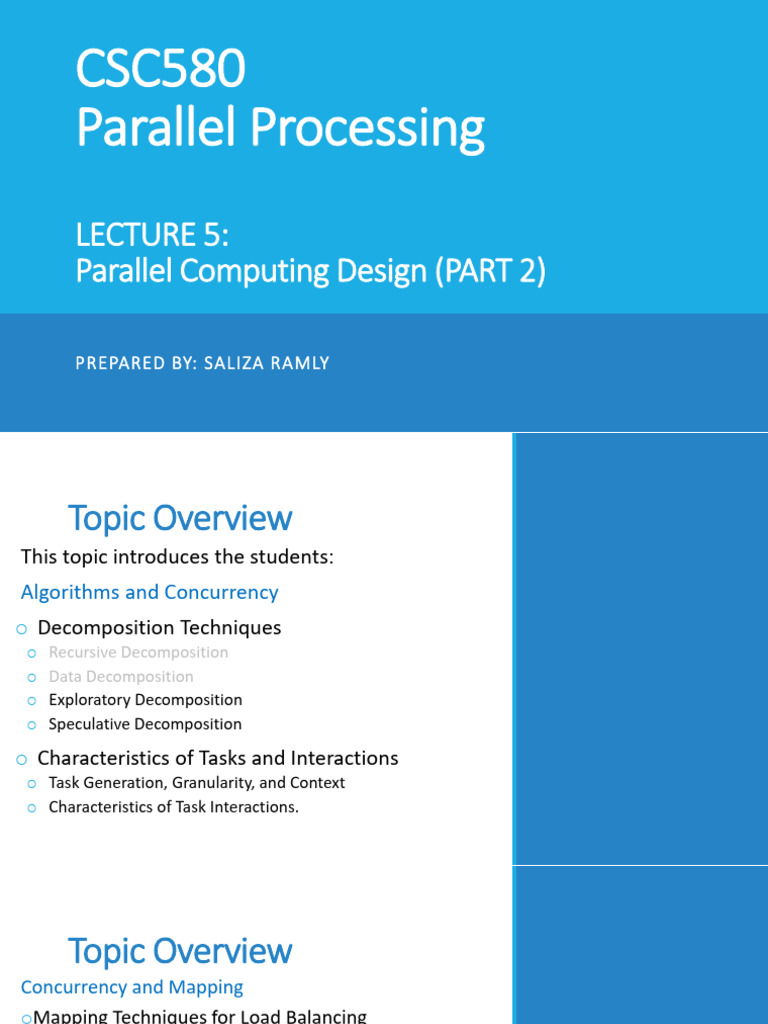 CSC580
Parallel Processing

LECTURE 5:
Parallel Computing Design (PART 2)

PREPARED BY: SALIZA RAMLY

Topic Overview

This topic introduces the students:

Algorithms and Concurrency

o Decomposition Techniques
o Recursive Decomposition
o Data Decomposition
o Exploratory Decomposition
o Speculative Decomposition

o Characteristics of Tasks and Interactions
o Task Generation, Granularity, and Context
o Characteristics of Task Interactions.

Topic Overview

Concurrency and Mapping

oMapping Techniques for Load Balancing